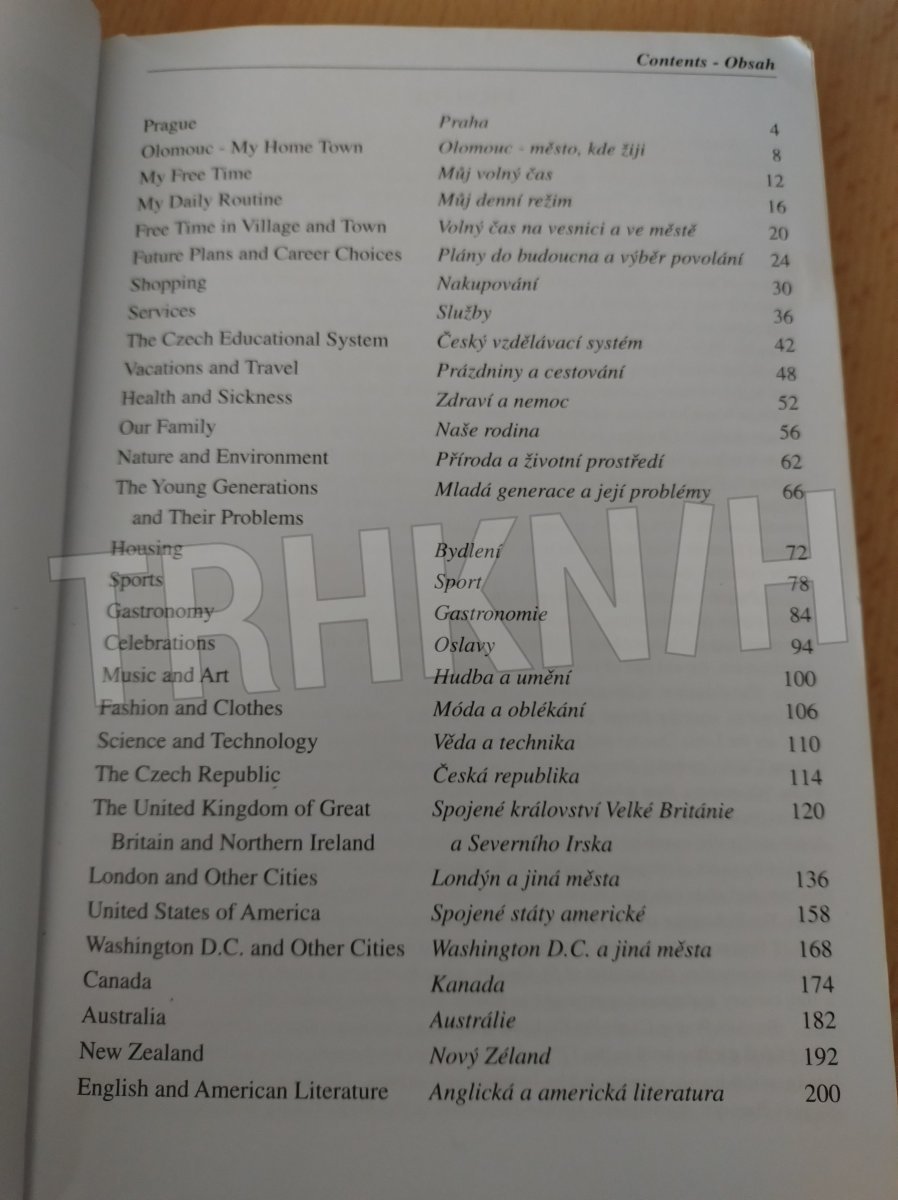 Contents - Obsah

Prague Praha 4
Olomouc - My Home Town Olomouc - město, kde žiji 8
My Free Time Můj volný čas 12
My Daily Routine Můj denní režim 16
Free Time in Village and Town Volný čas na vesnici a ve městě 20
Future Plans and Career Choices Plány do budoucna a výběr povolání 24
Shopping Nakupování 30
Services Služby 36
The Czech Educational System Český vzdělávací systém 42
Vacations and Travel Prázdniny a cestování 48
Health and Sickness Zdraví a nemoc 52
Our Family Naše rodina 56
Nature and Environment Příroda a životní prostředí 62
The Young Generations and Their Problems Mladá generace a její problémy 66
Housing Bydlení 72
Sports Sport 78
Gastronomy Gastronomie 84
Celebrations Oslavy 94
Music and Art Hudba a umění 100
Fashion and Clothes Móda a oblékání 106
Science and Technology Věda a technika 110
The Czech Republic Česká republika 114
The United Kingdom of Great Britain and Northern Ireland Spojené království Velké Británie a Severního Irska 120
London and Other Cities Londýn a jiná města 136
United States of America Spojené státy americké 158
Washington D.C. and Other Cities Washington D.C. a jiná města 168
Canada Kanada 174
Australia Austrálie 182
New Zealand Nový Zéland 192
English and American Literature Anglická a americká literatura 200

TRHKNIH